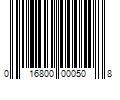 0 16800 00050 8